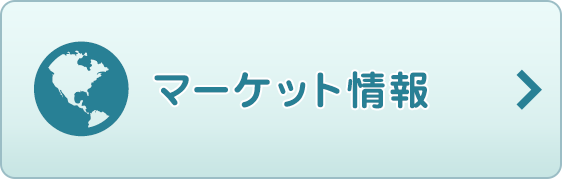 マーケット情報